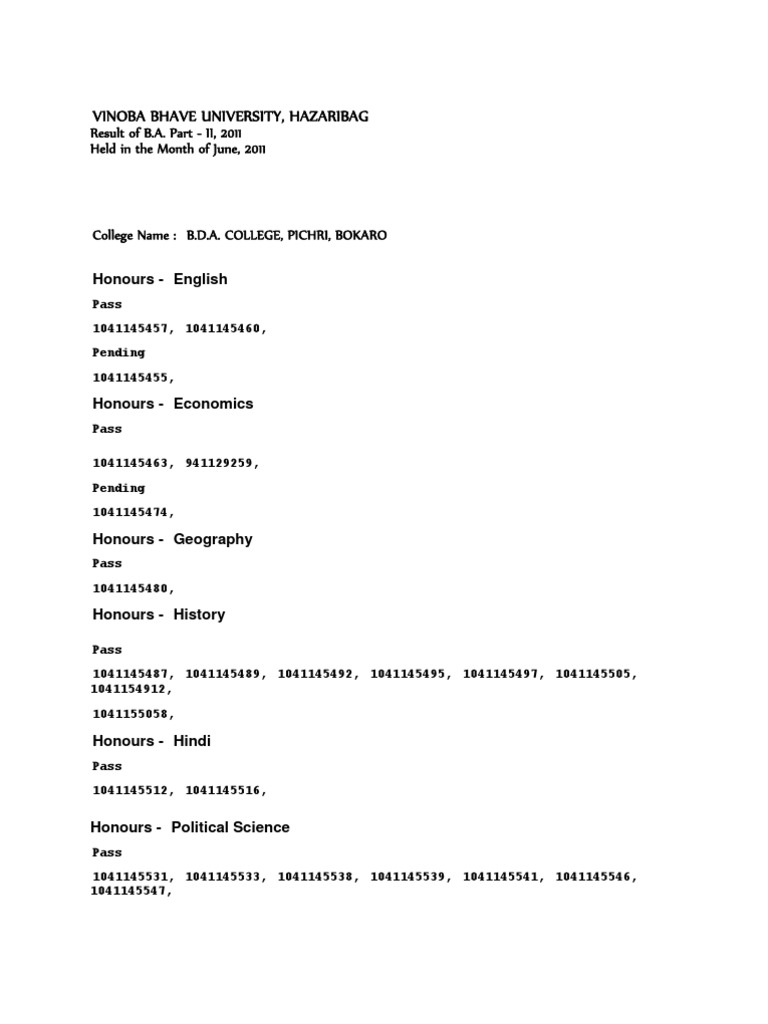 VINOBA BHAVE UNIVERSITY, HAZARIBAG
Result of B.A. Part - II, 2011
Held in the Month of June, 2011

College Name : B.D.A. COLLEGE, PICHRI, BOKARO

Honours - English

Pass

1041145457, 1041145460,

Pending

1041145455,

Honours - Economics

Pass

1041145463, 941129259,

Pending

1041145474,

Honours - Geography

Pass

1041145480,

Honours - History

Pass

1041145487, 1041145489, 1041145492, 1041145495, 1041145497, 1041145505, 1041154912,

1041155058,

Honours - Hindi

Pass

1041145512, 1041145516,

Honours - Political Science

Pass

1041145531, 1041145533, 1041145538, 1041145539, 1041145541, 1041145546, 1041145547,